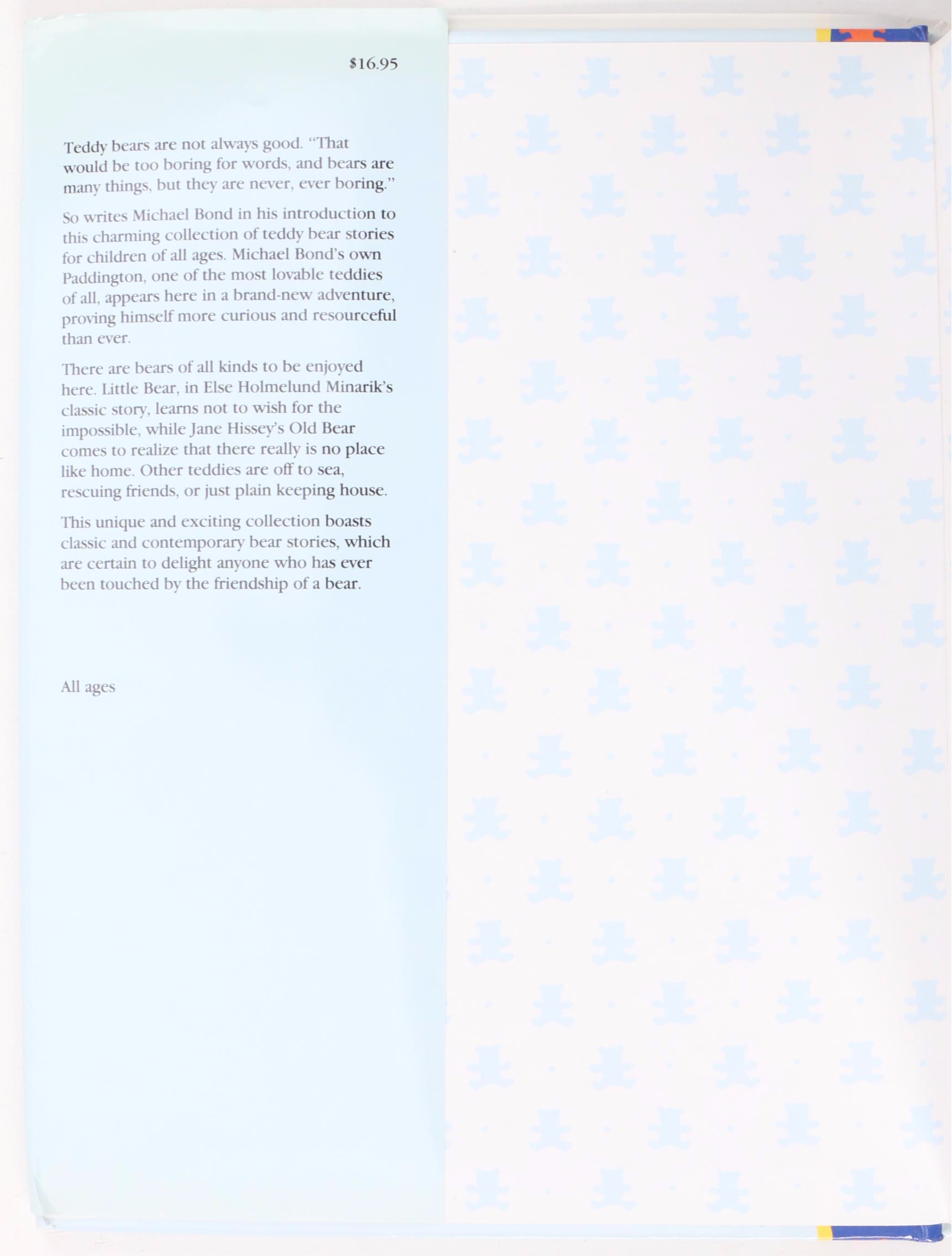 $16.95

Teddy bears are not always good. "That would be too boring for words, and bears are many things, but they are never, ever boring."

So writes Michael Bond in his introduction to this charming collection of teddy bear stories for children of all ages. Michael Bond's own Paddington, one of the most lovable teddies of all, appears here in a brand-new adventure, proving himself more curious and resourceful than ever.

There are bears of all kinds to be enjoyed here. Little Bear, in Else Holmelund Minarik's classic story, learns not to wish for the impossible, while Jane Hissey's Old Bear comes to realize that there really is no place like home. Other teddies are off to sea, rescuing friends, or just plain keeping house.

This unique and exciting collection boasts classic and contemporary bear stories, which are certain to delight anyone who has ever been touched by the friendship of a bear.

All ages